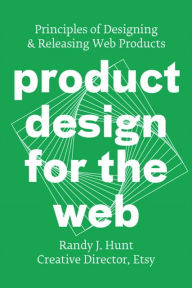 Principles of Designing & Releasing Web Products

product design for the web

Randy J. Hunt
Creative Director, Etsy